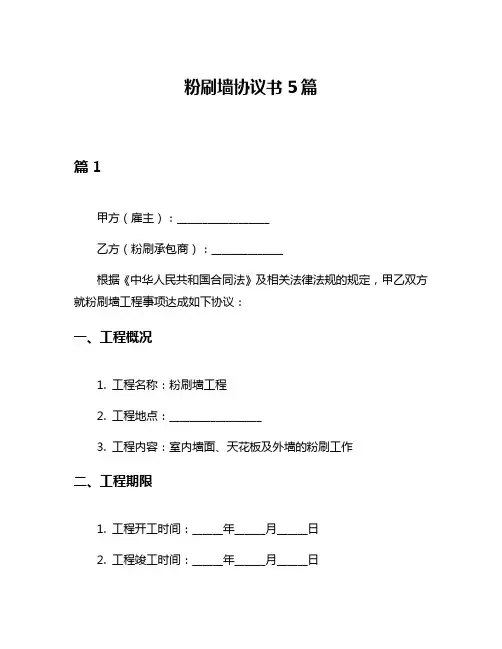 粉刷墙协议书 5 篇

篇 1

甲方（雇主）：________________

乙方（粉刷承包商）：____________

根据《中华人民共和国合同法》及相关法律法规的规定，甲乙双方就粉刷墙工程事项达成如下协议：

一、工程概况

1. 工程名称：粉刷墙工程

2. 工程地点：________________

3. 工程内容：室内墙面、天花板及外墙的粉刷工作

二、工程期限

1. 工程开工时间：_____年_____月_____日

2. 工程竣工时间：_____年_____月_____日